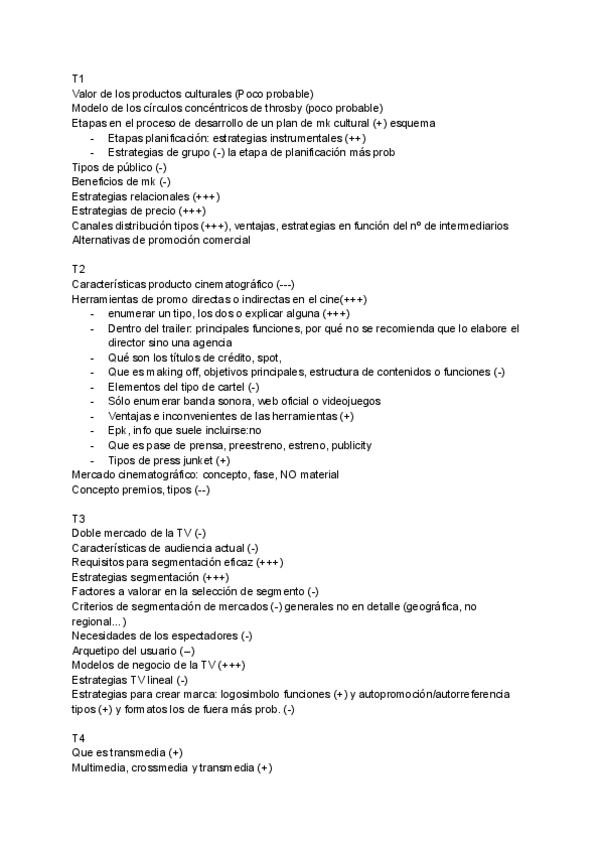 T1
Valor de los productos culturales (Poco probable)
Modelo de los círculos concéntricos de throsby (poco probable)
Etapas en el proceso de desarrollo de un plan de mk cultural (+) esquema
- Etapas planificación: estrategias instrumentales (++)
- Estrategias de grupo (-) la etapa de planificación más prob
Tipos de público (-)
Beneficios de mk (-)
Estrategias relacionales (+++)
Estrategias de precio (+++)
Canales distribución tipos (+++), ventajas, estrategias en función del nº de intermediarios
Alternativas de promoción comercial

T2
Características producto cinematográfico (---)
Herramientas de promo directas o indirectas en el cine(+++)
- enumerar un tipo, los dos o explicar alguna (+++)
- Dentro del trailer: principales funciones, por qué no se recomienda que lo elabore el director sino una agencia
- Qué son los títulos de crédito, spot,
- Que es making off, objetivos principales, estructura de contenidos o funciones (-)
- Elementos del tipo de cartel (-)
- Sólo enumerar banda sonora, web oficial o videojuegos
- Ventajas e inconvenientes de las herramientas (+)
- Epk, info que suele incluirse:no
- Que es pase de prensa, preestreno, estreno, publicity
- Tipos de press junket (+)
Mercado cinematográfico: concepto, fase, NO material
Concepto premios, tipos (--)

T3
Doble mercado de la TV (-)
Características de audiencia actual (-)
Requisitos para segmentación eficaz (+++)
Estrategias segmentación (+++)
Factores a valorar en la selección de segmento (-)
Criterios de segmentación de mercados (-) generales no en detalle (geográfica, no regional...)
Necesidades de los espectadores (-)
Arquetipo del usuario (–)
Modelos de negocio de la TV (+++)
Estrategias TV lineal (-)
Estrategias para crear marca: logosimbolo funciones (+) y autopromoción/autorreferencia tipos (+) y formatos los de fuera más prob. (-)

T4
Que es transmedia (+)
Multimedia, crossmedia y transmedia (+)